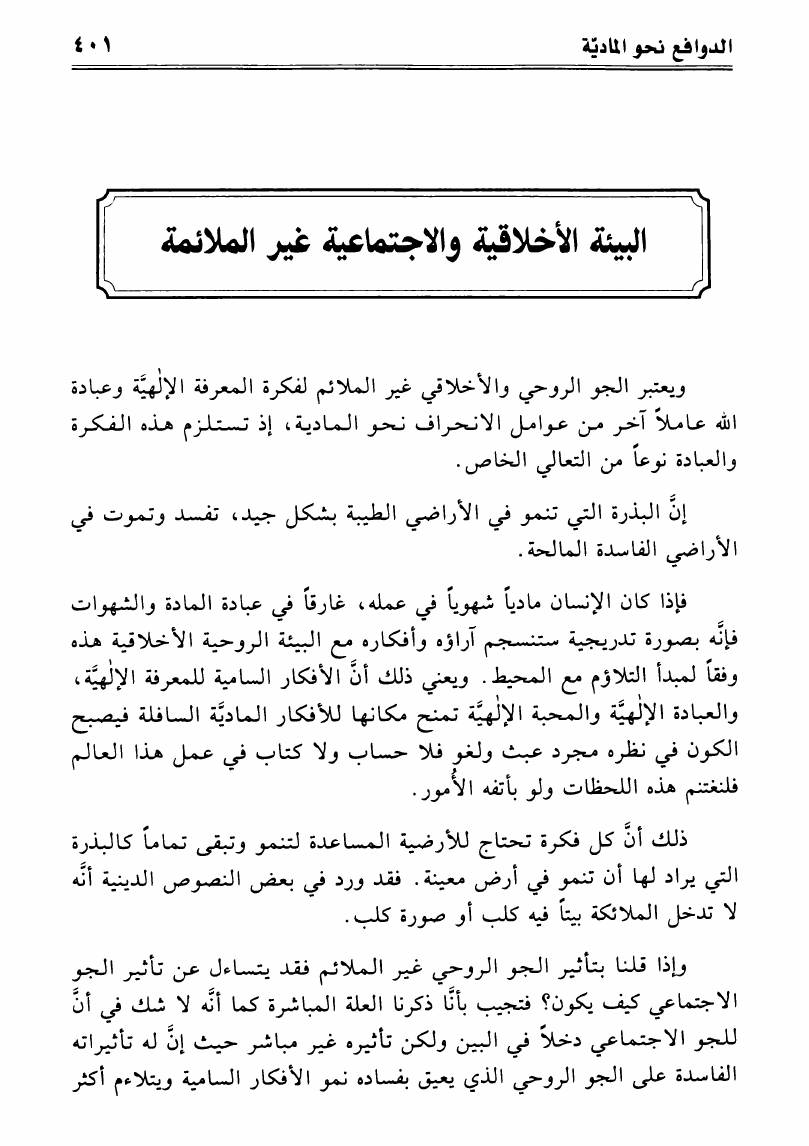 الدوافع نحو الماديّة ٤٠١

البيئة الأخلاقية والاجتماعية غير الملائمة

ويعتبر الجو الروحي والأخلاقي غير الملائم لفكرة المعرفة الإلٰهيَّة وعبادة الله عاملاً آخر من عوامل الانحراف نحو المادية، إذ تستلزم هذه الفكرة والعبادة نوعاً من التعالي الخاص.

إنَّ البذرة التي تنمو في الأراضي الطيبة بشكل جيد، تفسد وتموت في الأراضي الفاسدة المالحة.

فإذا كان الإنسان مادياً شهوياً في عمله، غارقاً في عبادة المادة والشهوات فإنَّه بصورة تدريجية ستنسجم آراؤه وأفكاره مع البيئة الروحية الأخلاقية هذه وفقاً لمبدأ التلاؤم مع المحيط. ويعني ذلك أنَّ الأفكار السامية للمعرفة الإلٰهيَّة، والعبادة الإلٰهيَّة والمحبة الإلٰهيَّة تمنح مكانها للأفكار الماديَّة السافلة فيصبح الكون في نظره مجرد عبث ولغو فلا حساب ولا كتاب في عمل هذا العالم فلنغتنم هذه اللحظات ولو بأتفه الأُمور.

ذلك أنَّ كل فكرة تحتاج للأرضية المساعدة لتنمو وتبقى تماماً كالبذرة التي يراد لها أن تنمو في أرض معينة. فقد ورد في بعض النصوص الدينية أنَّه لا تدخل الملائكة بيتاً فيه كلب أو صورة كلب.

وإذا قلنا بتأثير الجو الروحي غير الملائم فقد يتساءل عن تأثير الجو الاجتماعي كيف يكون؟ فتجيب بأنَّا ذكرنا العلة المباشرة كما أنَّه لا شك في أنَّ للجو الاجتماعي دخلاً في البين ولكن تأثيره غير مباشر حيث إنَّ له تأثيراته الفاسدة على الجو الروحي الذي يعيق بفساده نمو الأفكار السامية ويتلاءم أكثر